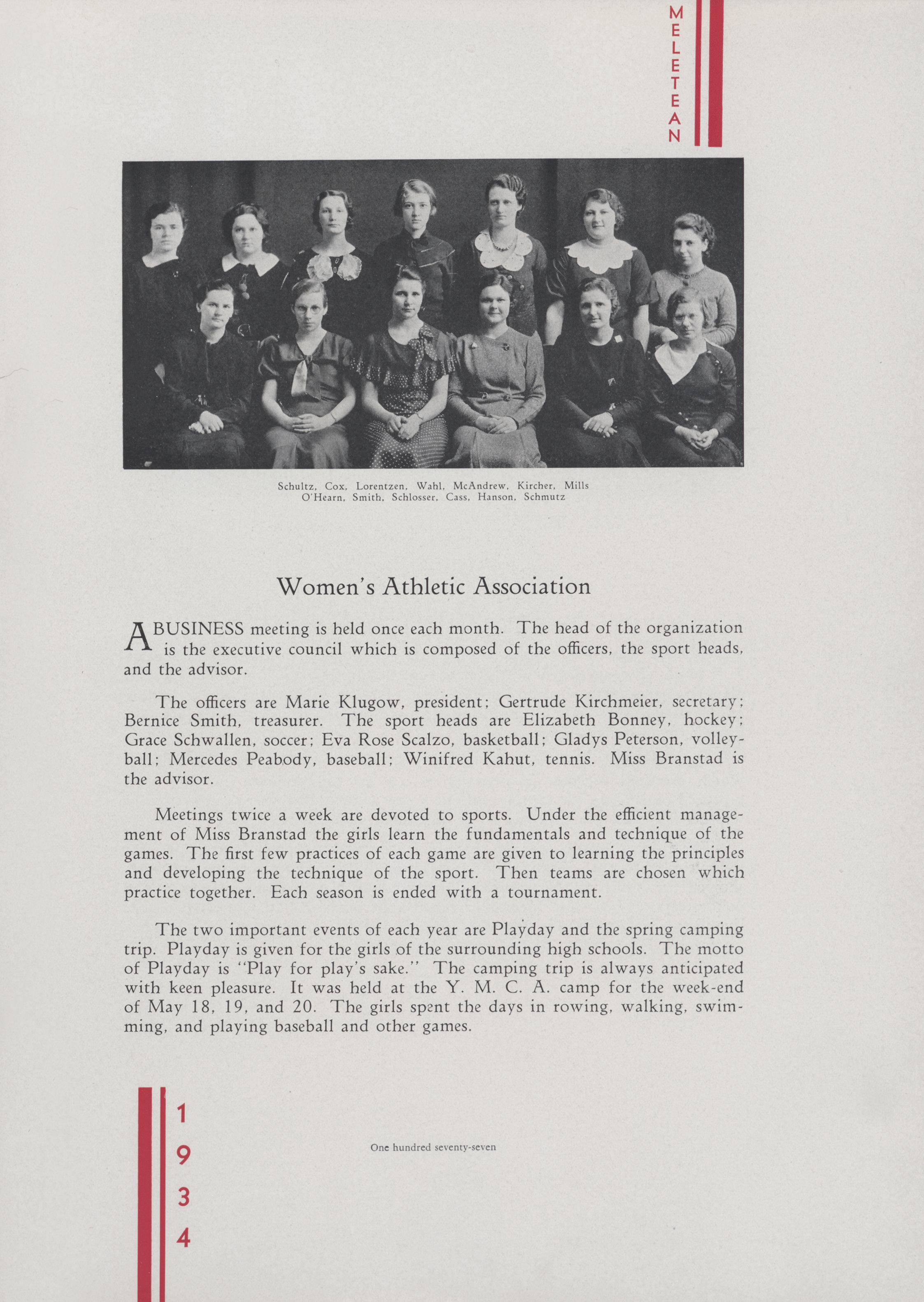 MELETEAN

Schultz, Cox, Lorentzen, Wahl, McAndrew, Kircher, Mills
O'Hearn, Smith, Schlosser, Cass, Hanson, Schmutz

Women's Athletic Association

A BUSINESS meeting is held once each month. The head of the organization is the executive council which is composed of the officers, the sport heads, and the advisor.

The officers are Marie Klugow, president; Gertrude Kirchmeier, secretary; Bernice Smith, treasurer. The sport heads are Elizabeth Bonney, hockey; Grace Schwallen, soccer; Eva Rose Scalzo, basketball; Gladys Peterson, volleyball; Mercedes Peabody, baseball; Winifred Kahut, tennis. Miss Branstad is the advisor.

Meetings twice a week are devoted to sports. Under the efficient management of Miss Branstad the girls learn the fundamentals and technique of the games. The first few practices of each game are given to learning the principles and developing the technique of the sport. Then teams are chosen which practice together. Each season is ended with a tournament.

The two important events of each year are Playday and the spring camping trip. Playday is given for the girls of the surrounding high schools. The motto of Playday is "Play for play's sake." The camping trip is always anticipated with keen pleasure. It was held at the Y. M. C. A. camp for the week-end of May 18, 19, and 20. The girls spent the days in rowing, walking, swimming, and playing baseball and other games.

1934

One hundred seventy-seven